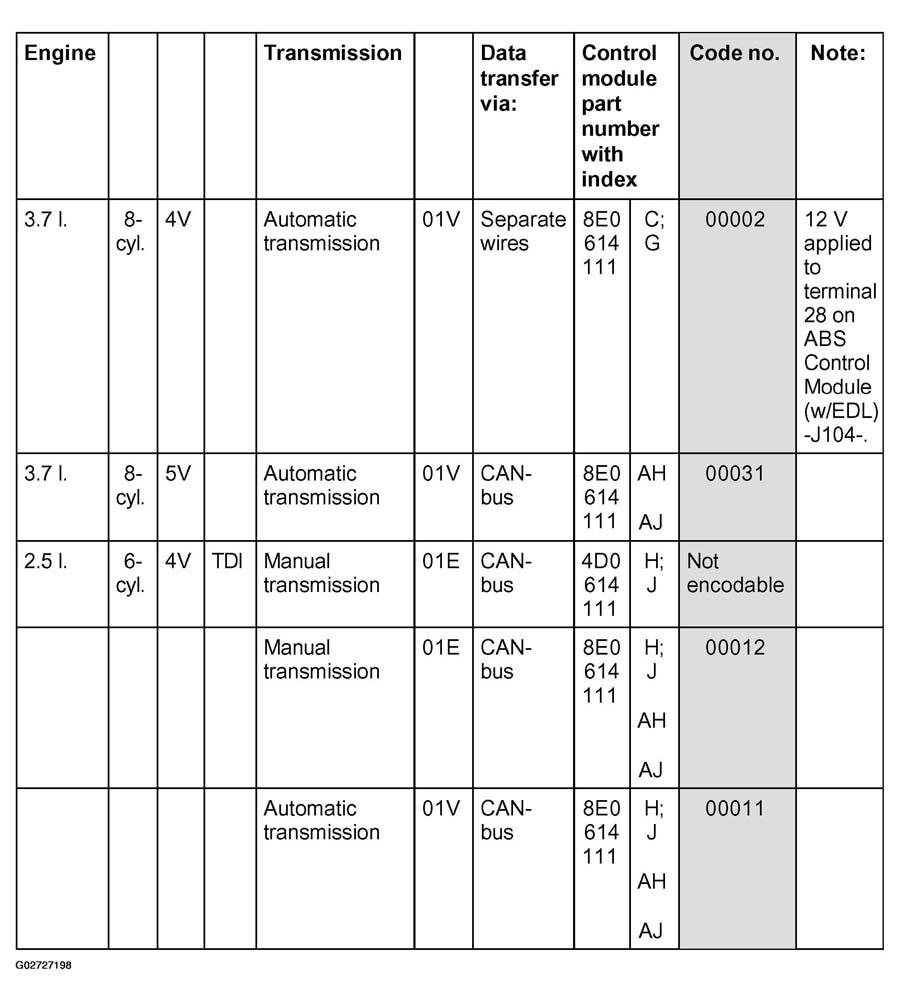 | Engine | | | | Transmission | | Data transfer via: | Control module part number with index | | Code no. | Note: |
|---|---|---|---|---|---|---|---|---|---|---|
| 3.7 l. | 8-cyl. | 4V | | Automatic transmission | 01V | Separate wires | 8E0 614 111 | C; G | 00002 | 12 V applied to terminal 28 on ABS Control Module (w/EDL) -J104-. |
| 3.7 l. | 8-cyl. | 5V | | Automatic transmission | 01V | CAN-bus | 8E0 614 111 | AH AJ | 00031 | |
| 2.5 l. | 6-cyl. | 4V | TDI | Manual transmission | 01E | CAN-bus | 4D0 614 111 | H; J | Not encodable | |
| | | | | Manual transmission | 01E | CAN-bus | 8E0 614 111 | H; J AH AJ | 00012 | |
| | | | | Automatic transmission | 01V | CAN-bus | 8E0 614 111 | H; J AH AJ | 00011 | |

G02727198